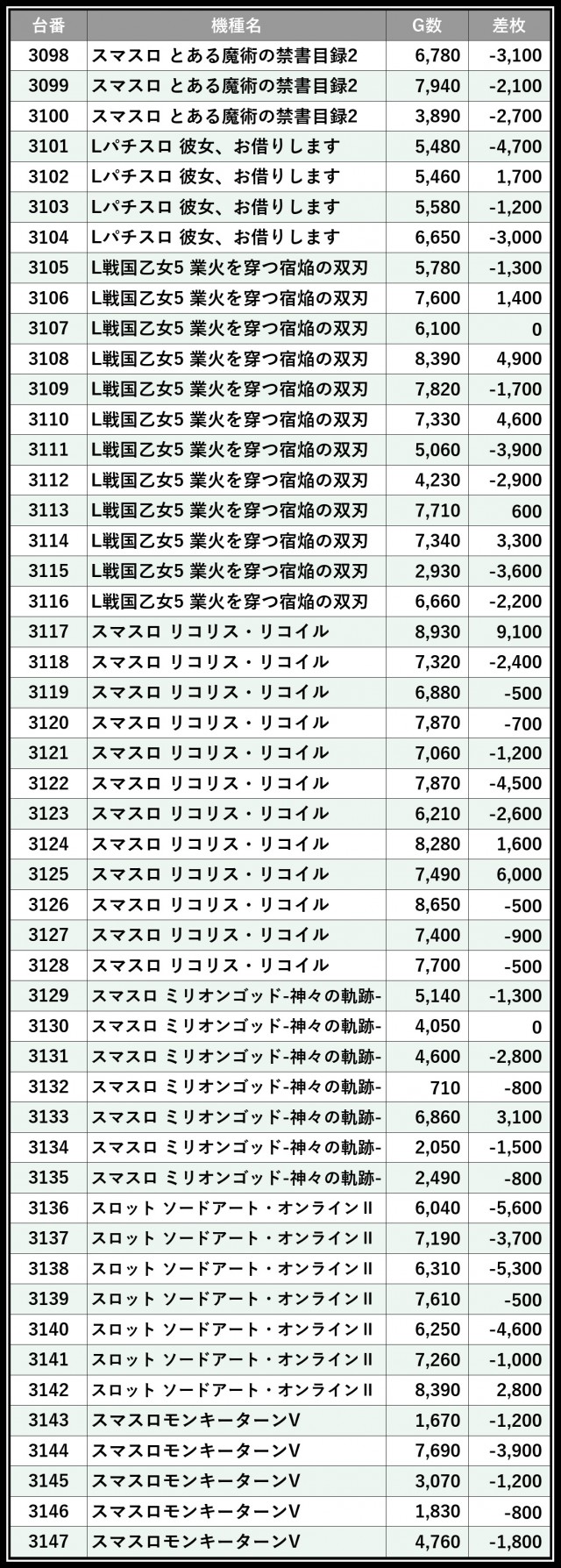 | 台番 | 機種名 | G数 | 差枚 |
|---|---|---|---|
| 3098 | スマスロ とある魔術の禁書目録2 | 6,780 | -3,100 |
| 3099 | スマスロ とある魔術の禁書目録2 | 7,940 | -2,100 |
| 3100 | スマスロ とある魔術の禁書目録2 | 3,890 | -2,700 |
| 3101 | Lパチスロ 彼女、お借りします | 5,480 | -4,700 |
| 3102 | Lパチスロ 彼女、お借りします | 5,460 | 1,700 |
| 3103 | Lパチスロ 彼女、お借りします | 5,580 | -1,200 |
| 3104 | Lパチスロ 彼女、お借りします | 6,650 | -3,000 |
| 3105 | L戦国乙女5 業火を穿つ宿焔の双刃 | 5,780 | -1,300 |
| 3106 | L戦国乙女5 業火を穿つ宿焔の双刃 | 7,600 | 1,400 |
| 3107 | L戦国乙女5 業火を穿つ宿焔の双刃 | 6,100 | 0 |
| 3108 | L戦国乙女5 業火を穿つ宿焔の双刃 | 8,390 | 4,900 |
| 3109 | L戦国乙女5 業火を穿つ宿焔の双刃 | 7,820 | -1,700 |
| 3110 | L戦国乙女5 業火を穿つ宿焔の双刃 | 7,330 | 4,600 |
| 3111 | L戦国乙女5 業火を穿つ宿焔の双刃 | 5,060 | -3,900 |
| 3112 | L戦国乙女5 業火を穿つ宿焔の双刃 | 4,230 | -2,900 |
| 3113 | L戦国乙女5 業火を穿つ宿焔の双刃 | 7,710 | 600 |
| 3114 | L戦国乙女5 業火を穿つ宿焔の双刃 | 7,340 | 3,300 |
| 3115 | L戦国乙女5 業火を穿つ宿焔の双刃 | 2,930 | -3,600 |
| 3116 | L戦国乙女5 業火を穿つ宿焔の双刃 | 6,660 | -2,200 |
| 3117 | スマスロ リコリス・リコイル | 8,930 | 9,100 |
| 3118 | スマスロ リコリス・リコイル | 7,320 | -2,400 |
| 3119 | スマスロ リコリス・リコイル | 6,880 | -500 |
| 3120 | スマスロ リコリス・リコイル | 7,870 | -700 |
| 3121 | スマスロ リコリス・リコイル | 7,060 | -1,200 |
| 3122 | スマスロ リコリス・リコイル | 7,870 | -4,500 |
| 3123 | スマスロ リコリス・リコイル | 6,210 | -2,600 |
| 3124 | スマスロ リコリス・リコイル | 8,280 | 1,600 |
| 3125 | スマスロ リコリス・リコイル | 7,490 | 6,000 |
| 3126 | スマスロ リコリス・リコイル | 8,650 | -500 |
| 3127 | スマスロ リコリス・リコイル | 7,400 | -900 |
| 3128 | スマスロ リコリス・リコイル | 7,700 | -500 |
| 3129 | スマスロ ミリオンゴッド-神々の軌跡- | 5,140 | -1,300 |
| 3130 | スマスロ ミリオンゴッド-神々の軌跡- | 4,050 | 0 |
| 3131 | スマスロ ミリオンゴッド-神々の軌跡- | 4,600 | -2,800 |
| 3132 | スマスロ ミリオンゴッド-神々の軌跡- | 710 | -800 |
| 3133 | スマスロ ミリオンゴッド-神々の軌跡- | 6,860 | 3,100 |
| 3134 | スマスロ ミリオンゴッド-神々の軌跡- | 2,050 | -1,500 |
| 3135 | スマスロ ミリオンゴッド-神々の軌跡- | 2,490 | -800 |
| 3136 | スロット ソードアート・オンラインII | 6,040 | -5,600 |
| 3137 | スロット ソードアート・オンラインII | 7,190 | -3,700 |
| 3138 | スロット ソードアート・オンラインII | 6,310 | -5,300 |
| 3139 | スロット ソードアート・オンラインII | 7,610 | -500 |
| 3140 | スロット ソードアート・オンラインII | 6,250 | -4,600 |
| 3141 | スロット ソードアート・オンラインII | 7,260 | -1,000 |
| 3142 | スロット ソードアート・オンラインII | 8,390 | 2,800 |
| 3143 | スマスロモンキーターンV | 1,670 | -1,200 |
| 3144 | スマスロモンキーターンV | 7,690 | -3,900 |
| 3145 | スマスロモンキーターンV | 3,070 | -1,200 |
| 3146 | スマスロモンキーターンV | 1,830 | -800 |
| 3147 | スマスロモンキーターンV | 4,760 | -1,800 |